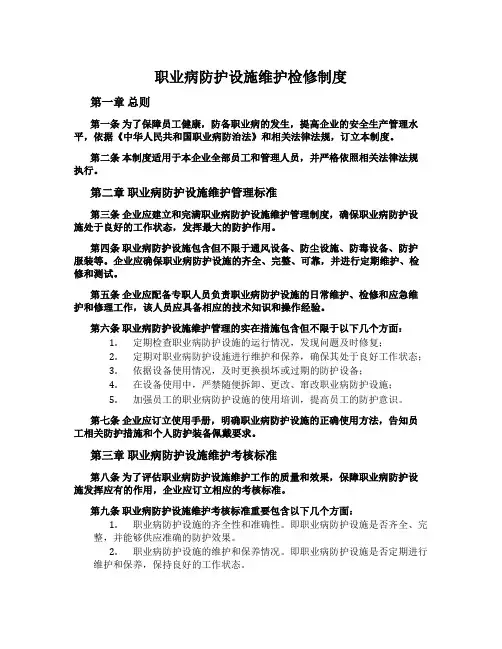 职业病防护设施维护检修制度

第一章 总则

第一条 为了保障员工健康，防备职业病的发生，提高企业的安全生产管理水平，依据《中华人民共和国职业病防治法》和相关法律法规，订立本制度。

第二条 本制度适用于本企业全部员工和管理人员，并严格依照相关法律法规执行。

第二章 职业病防护设施维护管理标准

第三条 企业应建立和完满职业病防护设施维护管理制度，确保职业病防护设施处于良好的工作状态，发挥最大的防护作用。

第四条 职业病防护设施包含但不限于通风设备、防尘设施、防毒设备、防护服装等。企业应确保职业病防护设施的齐全、完整、可靠，并进行定期维护、检修和测试。

第五条 企业应配备专职人员负责职业病防护设施的日常维护、检修和应急维护和修理工作，该人员应具备相应的技术知识和操作经验。

第六条 职业病防护设施维护管理的实在措施包含但不限于以下几个方面：

1. 定期检查职业病防护设施的运行情况，发现问题及时修复；
2. 定期对职业病防护设施进行维护和保养，确保其处于良好工作状态；
3. 依据设备使用情况，及时更换损坏或过期的防护设备；
4. 在设备使用中，严禁随便拆卸、更改、窜改职业病防护设施；
5. 加强员工的职业病防护设施的使用培训，提高员工的防护意识。

第七条 企业应订立使用手册，明确职业病防护设施的正确使用方法，告知员工相关防护措施和个人防护装备佩戴要求。

第三章 职业病防护设施维护考核标准

第八条 为了评估职业病防护设施维护工作的质量和效果，保障职业病防护设施发挥应有的作用，企业应订立相应的考核标准。

第九条 职业病防护设施维护考核标准重要包含以下几个方面：

1. 职业病防护设施的齐全性和准确性。即职业病防护设施是否齐全、完整，并能够供应准确的防护效果。

2. 职业病防护设施的维护和保养情况。即职业病防护设施是否定期进行维护和保养，保持良好的工作状态。